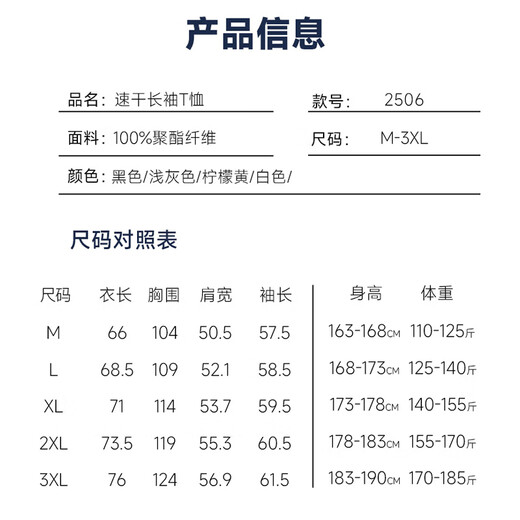 产品信息

品名：速干长袖T恤

款号： 2506

面料：100%聚酯纤维

尺码： M-3XL

颜色：黑色/浅灰色/柠檬黄/白色/

尺码对照表

| 尺码 | 衣长 | 胸围 | 肩宽 | 袖长 | 身高 | 体重 |
|---|---|---|---|---|---|---|
| M | 66 | 104 | 50.5 | 57.5 | 163-168CM | 110-125斤 |
| L | 68.5 | 109 | 52.1 | 58.5 | 168-173CM | 125-140斤 |
| XL | 71 | 114 | 53.7 | 59.5 | 173-178CM | 140-155斤 |
| 2XL | 73.5 | 119 | 55.3 | 60.5 | 178-183CM | 155-170斤 |
| 3XL | 76 | 124 | 56.9 | 61.5 | 183-190CM | 170-185斤 |